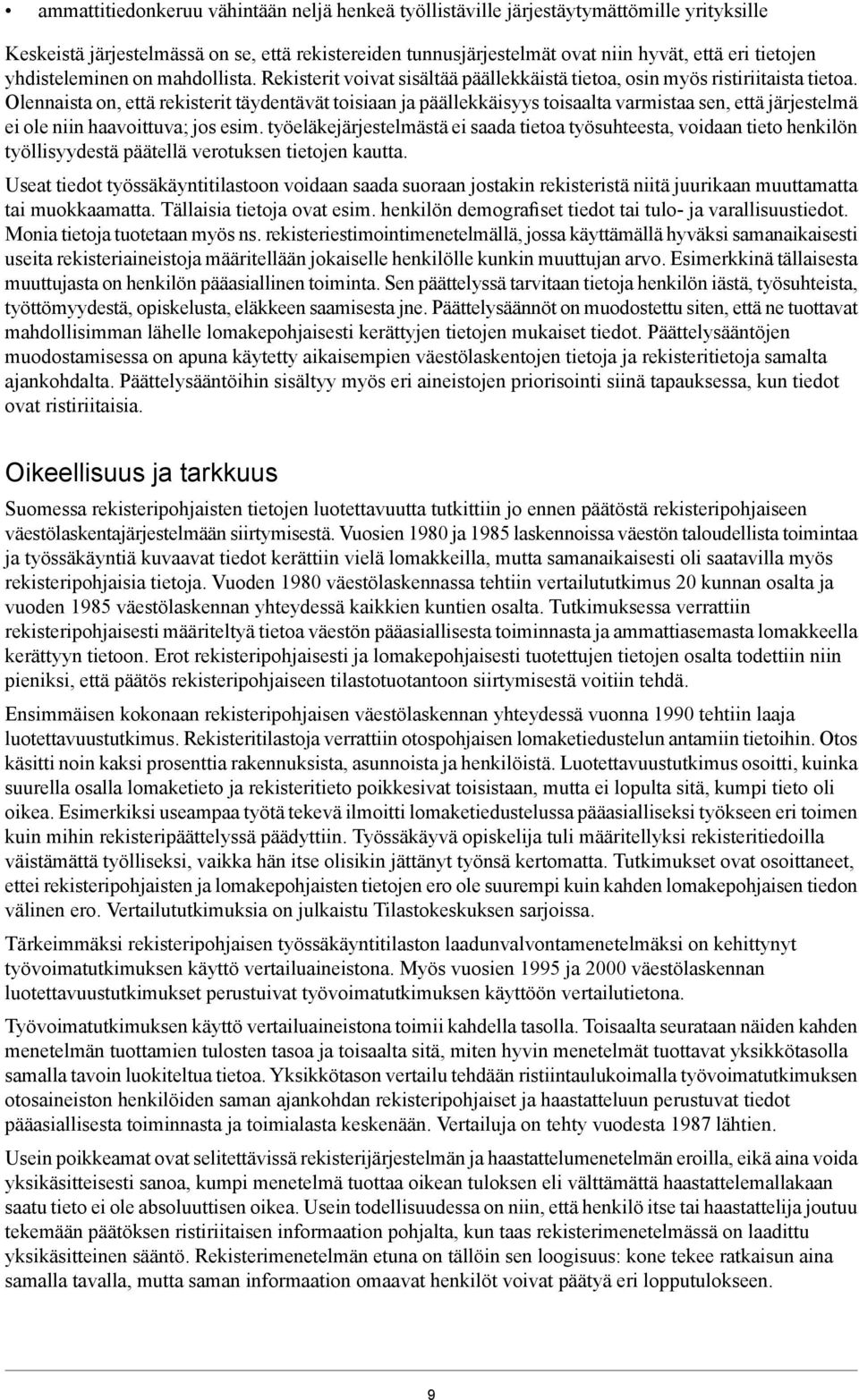 • ammattitiedonkeruu vähintään neljä henkeä työllistäville järjestäytymättömille yrityksille

Keskeistä järjestelmässä on se, että rekistereiden tunnusjärjestelmät ovat niin hyvät, että eri tietojen yhdisteleminen on mahdollista. Rekisterit voivat sisältää päällekkäistä tietoa, osin myös ristiriitaista tietoa. Olennaista on, että rekisterit täydentävät toisiaan ja päällekkäisyys toisaalta varmistaa sen, että järjestelmä ei ole niin haavoittuva; jos esim. työeläkejärjestelmästä ei saada tietoa työsuhteesta, voidaan tieto henkilön työllisyydestä päätellä verotuksen tietojen kautta.

Useat tiedot työssäkäyntitilastoon voidaan saada suoraan jostakin rekisteristä niitä juurikaan muuttamatta tai muokkaamatta. Tällaisia tietoja ovat esim. henkilön demografiset tiedot tai tulo- ja varallisuustiedot. Monia tietoja tuotetaan myös ns. rekisteriestimointimenetelmällä, jossa käyttämällä hyväksi samanaikaisesti useita rekisteriaineistoja määritellään jokaiselle henkilölle kunkin muuttujan arvo. Esimerkkinä tällaisesta muuttujasta on henkilön pääasiallinen toiminta. Sen päättelyssä tarvitaan tietoja henkilön iästä, työsuhteista, työttömyydestä, opiskelusta, eläkkeen saamisesta jne. Päättelysäännöt on muodostettu siten, että ne tuottavat mahdollisimman lähelle lomakepohjaisesti kerättyjen tietojen mukaiset tiedot. Päättelysääntöjen muodostamisessa on apuna käytetty aikaisempien väestölaskentojen tietoja ja rekisteritietoja samalta ajankohdalta. Päättelysääntöihin sisältyy myös eri aineistojen priorisointi siinä tapauksessa, kun tiedot ovat ristiriitaisia.

Oikeellisuus ja tarkkuus

Suomessa rekisteripohjaisten tietojen luotettavuutta tutkittiin jo ennen päätöstä rekisteripohjaiseen väestölaskentajärjestelmään siirtymisestä. Vuosien 1980 ja 1985 laskennoissa väestön taloudellista toimintaa ja työssäkäyntiä kuvaavat tiedot kerättiin vielä lomakkeilla, mutta samanaikaisesti oli saatavilla myös rekisteripohjaisia tietoja. Vuoden 1980 väestölaskennassa tehtiin vertailututkimus 20 kunnan osalta ja vuoden 1985 väestölaskennan yhteydessä kaikkien kuntien osalta. Tutkimuksessa verrattiin rekisteripohjaisesti määriteltyä tietoa väestön pääasiallisesta toiminnasta ja ammattiasemasta lomakkeella kerättyyn tietoon. Erot rekisteripohjaisesti ja lomakepohjaisesti tuotettujen tietojen osalta todettiin niin pieniksi, että päätös rekisteripohjaiseen tilastotuotantoon siirtymisestä voitiin tehdä.

Ensimmäisen kokonaan rekisteripohjaisen väestölaskennan yhteydessä vuonna 1990 tehtiin laaja luotettavuustutkimus. Rekisteritilastoja verrattiin otospohjaisen lomaketiedustelun antamiin tietoihin. Otos käsitti noin kaksi prosenttia rakennuksista, asunnoista ja henkilöistä. Luotettavuustutkimus osoitti, kuinka suurella osalla lomaketieto ja rekisteritieto poikkesivat toisistaan, mutta ei lopulta sitä, kumpi tieto oli oikea. Esimerkiksi useampaa työtä tekevä ilmoitti lomaketiedustelussa pääasialliseksi työkseen eri toimen kuin mihin rekisteripäättelyssä päädyttiin. Työssäkäyvä opiskelija tuli määritellyksi rekisteritiedoilla väistämättä työlliseksi, vaikka hän itse olisikin jättänyt työnsä kertomatta. Tutkimukset ovat osoittaneet, ettei rekisteripohjaisten ja lomakepohjaisten tietojen ero ole suurempi kuin kahden lomakepohjaisen tiedon välinen ero. Vertailututkimuksia on julkaistu Tilastokeskuksen sarjoissa.

Tärkeimmäksi rekisteripohjaisen työssäkäyntitilaston laadunvalvontamenetelmäksi on kehittynyt työvoimatutkimuksen käyttö vertailuaineistona. Myös vuosien 1995 ja 2000 väestölaskennan luotettavuustutkimukset perustuivat työvoimatutkimuksen käyttöön vertailutietona.

Työvoimatutkimuksen käyttö vertailuaineistona toimii kahdella tasolla. Toisaalta seurataan näiden kahden menetelmän tuottamien tulosten tasoa ja toisaalta sitä, miten hyvin menetelmät tuottavat yksikkötasolla samalla tavoin luokiteltua tietoa. Yksikkötason vertailu tehdään ristiintaulukoimalla työvoimatutkimuksen otosaineiston henkilöiden saman ajankohdan rekisteripohjaiset ja haastatteluun perustuvat tiedot pääasiallisesta toiminnasta ja toimialasta keskenään. Vertailuja on tehty vuodesta 1987 lähtien.

Usein poikkeamat ovat selitettävissä rekisterijärjestelmän ja haastattelumenetelmän eroilla, eikä aina voida yksikäsitteisesti sanoa, kumpi menetelmä tuottaa oikean tuloksen eli välttämättä haastattelemallakaan saatu tieto ei ole absoluuttisen oikea. Usein todellisuudessa on niin, että henkilö itse tai haastattelija joutuu tekemään päätöksen ristiriitaisen informaation pohjalta, kun taas rekisterimenetelmässä on laadittu yksikäsitteinen sääntö. Rekisterimenetelmän etuna on tällöin sen loogisuus: kone tekee ratkaisun aina samalla tavalla, mutta saman informaation omaavat henkilöt voivat päätyä eri lopputulokseen.

9